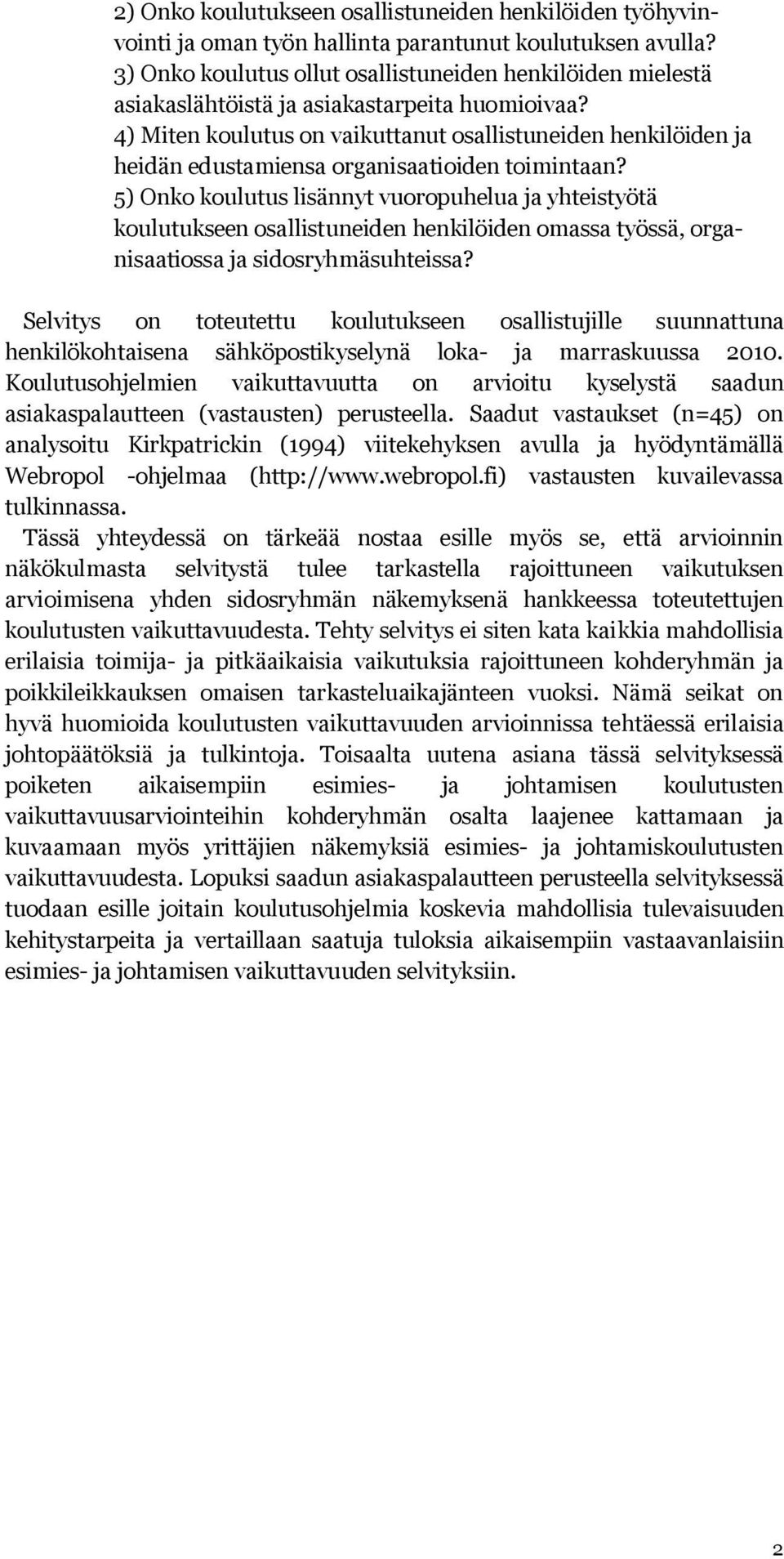 2) Onko koulutukseen osallistuneiden henkilöiden työhyvinvointi ja oman työn hallinta parantunut koulutuksen avulla?
3) Onko koulutus ollut osallistuneiden henkilöiden mielestä asiakaslähtöistä ja asiakastarpeita huomioivaa?
4) Miten koulutus on vaikuttanut osallistuneiden henkilöiden ja heidän edustamiensa organisaatioiden toimintaan?
5) Onko koulutus lisännyt vuoropuhelua ja yhteistyötä koulutukseen osallistuneiden henkilöiden omassa työssä, organisaatiossa ja sidosryhmäsuhteissa?

Selvitys on toteutettu koulutukseen osallistujille suunnattuna henkilökohtaisena sähköpostikyselynä loka- ja marraskuussa 2010. Koulutusohjelmien vaikuttavuutta on arvioitu kyselystä saadun asiakaspalautteen (vastausten) perusteella. Saadut vastaukset (n=45) on analysoitu Kirkpatrickin (1994) viitekehyksen avulla ja hyödyntämällä Webropol -ohjelmaa (http://www.webropol.fi) vastausten kuvailevassa tulkinnassa.
Tässä yhteydessä on tärkeää nostaa esille myös se, että arvioinnin näkökulmasta selvitystä tulee tarkastella rajoittuneen vaikutuksen arvioimisena yhden sidosryhmän näkemyksenä hankkeessa toteutettujen koulutusten vaikuttavuudesta. Tehty selvitys ei siten kata kaikkia mahdollisia erilaisia toimija- ja pitkäaikaisia vaikutuksia rajoittuneen kohderyhmän ja poikkileikkauksen omaisen tarkasteluaikajänteen vuoksi. Nämä seikat on hyvä huomioida koulutusten vaikuttavuuden arvioinnissa tehtäessä erilaisia johtopäätöksiä ja tulkintoja. Toisaalta uutena asiana tässä selvityksessä poiketen aikaisempiin esimies- ja johtamisen koulutusten vaikuttavuusarviointeihin kohderyhmän osalta laajenee kattamaan ja kuvaamaan myös yrittäjien näkemyksiä esimies- ja johtamiskoulutusten vaikuttavuudesta. Lopuksi saadun asiakaspalautteen perusteella selvityksessä tuodaan esille joitain koulutusohjelmia koskevia mahdollisia tulevaisuuden kehitystarpeita ja vertaillaan saatuja tuloksia aikaisempiin vastaavanlaisiin esimies- ja johtamisen vaikuttavuuden selvityksiin.

2